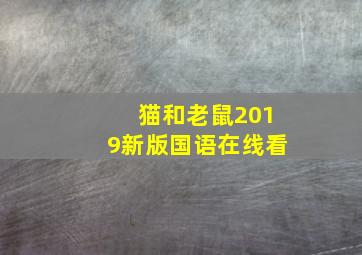 猫和老鼠2019新版国语在线看